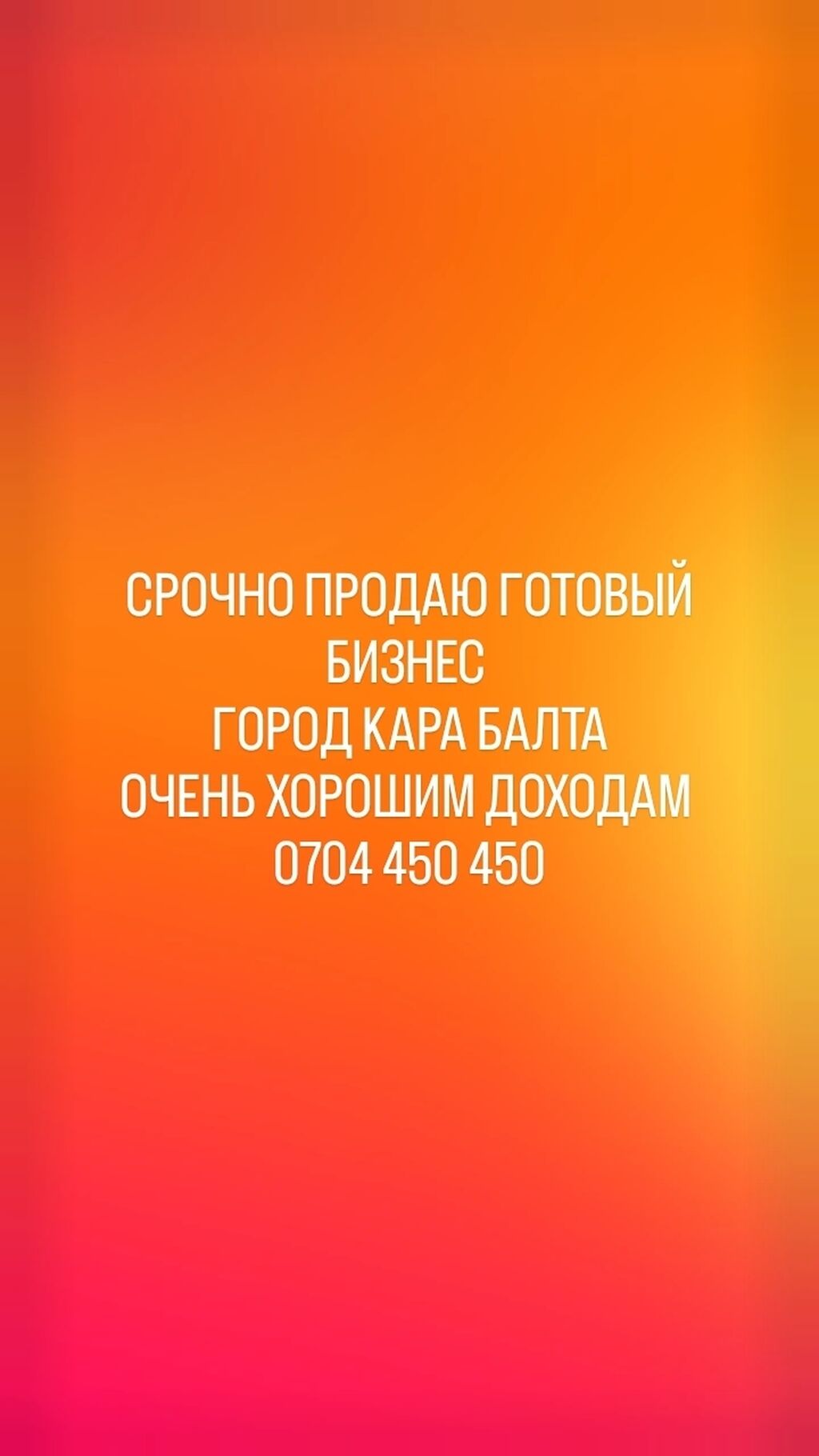 СРОЧНО ПРОДАЮ ГОТОВЫЙ БИЗНЕС
ГОРОД КАРА БАЛТА
ОЧЕНЬ ХОРОШИМ ДОХОДАМ
0704 450 450